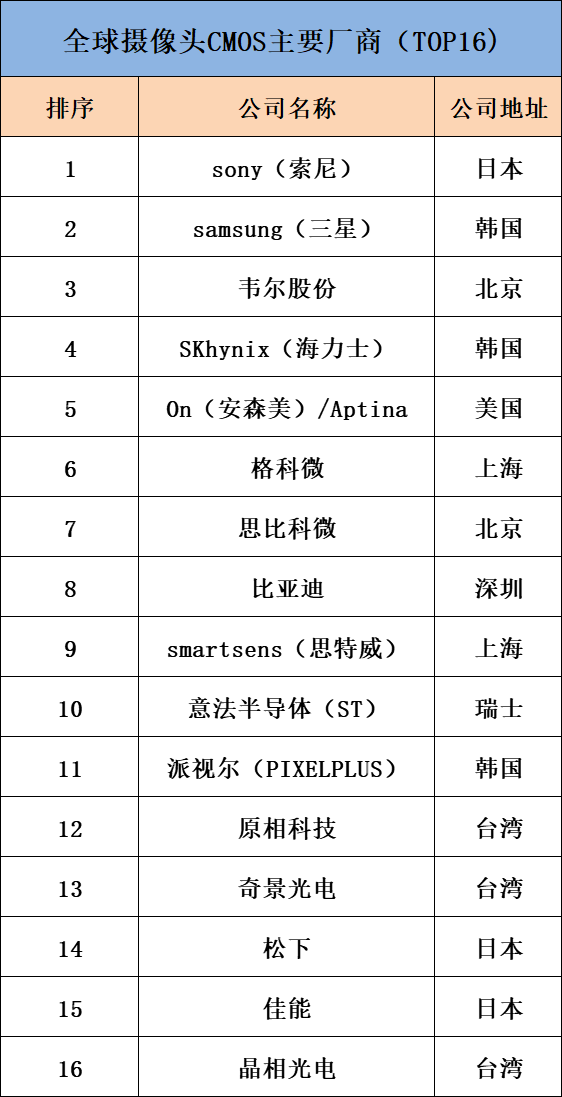 全球摄像头CMOS主要厂商（TOP16）

| 排序 | 公司名称 | 公司地址 |
|---|---|---|
| 1 | sony（索尼） | 日本 |
| 2 | samsung（三星） | 韩国 |
| 3 | 韦尔股份 | 北京 |
| 4 | SKhynix（海力士） | 韩国 |
| 5 | On（安森美）/Aptina | 美国 |
| 6 | 格科微 | 上海 |
| 7 | 思比科微 | 北京 |
| 8 | 比亚迪 | 深圳 |
| 9 | smartsens（思特威） | 上海 |
| 10 | 意法半导体（ST） | 瑞士 |
| 11 | 派视尔（PIXELPLUS） | 韩国 |
| 12 | 原相科技 | 台湾 |
| 13 | 奇景光电 | 台湾 |
| 14 | 松下 | 日本 |
| 15 | 佳能 | 日本 |
| 16 | 晶相光电 | 台湾 |